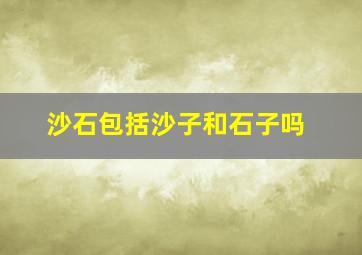 沙石包括沙子和石子吗